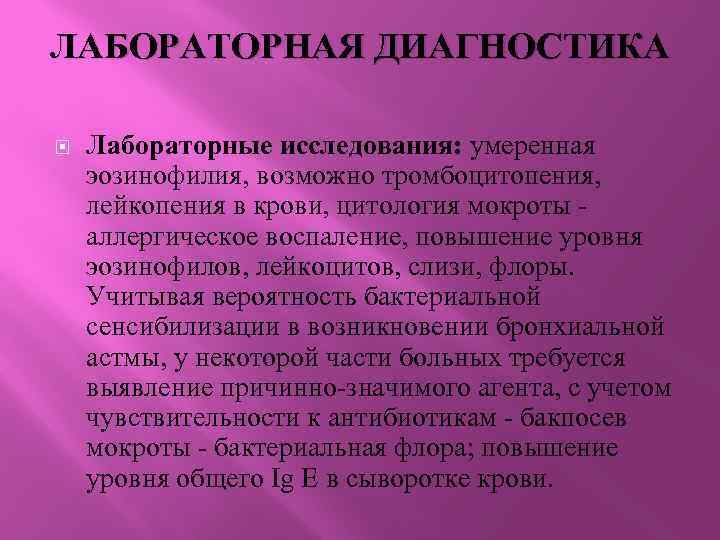 ЛАБОРАТОРНАЯ ДИАГНОСТИКА

Лабораторные исследования: умеренная эозинофилия, возможно тромбоцитопения, лейкопения в крови, цитология мокроты - аллергическое воспаление, повышение уровня эозинофилов, лейкоцитов, слизи, флоры. Учитывая вероятность бактериальной сенсибилизации в возникновении бронхиальной астмы, у некоторой части больных требуется выявление причинно-значимого агента, с учетом чувствительности к антибиотикам - бакпосев мокроты - бактериальная флора; повышение уровня общего Ig E в сыворотке крови.